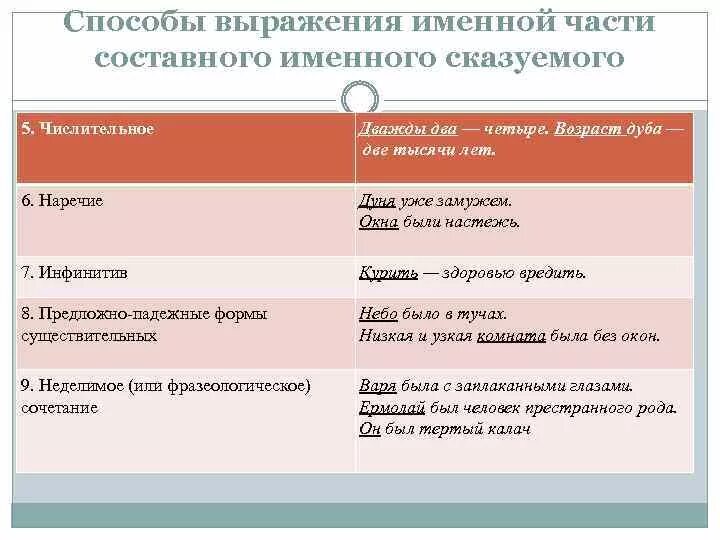 Способы выражения именной части составного именного сказуемого

| 5. Числительное | Дважды два — четыре. Возраст дуба — две тысячи лет. |
|---|---|
| 6. Наречие | Дуня уже замужем. Окна были настежь. |
| 7. Инфинитив | Курить — здоровью вредить. |
| 8. Предложно-падежные формы существительных | Небо было в тучах. Низкая и узкая комната была без окон. |
| 9. Неделимое (или фразеологическое) сочетание | Варя была с заплаканными глазами. Ермолай был человек престранного рода. Он был тертый калач |